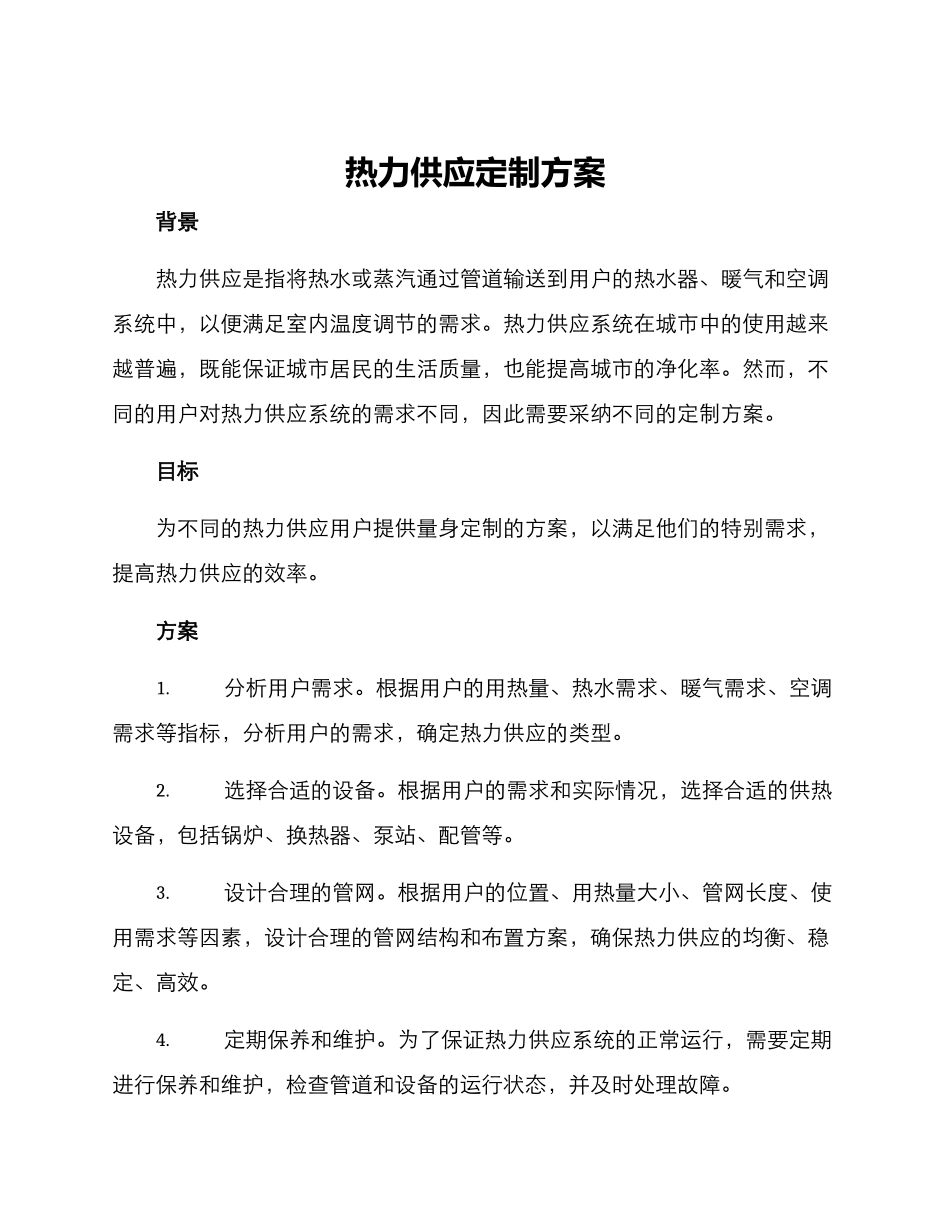 热力供应定制方案

背景

热力供应是指将热水或蒸汽通过管道输送到用户的热水器、暖气和空调系统中，以便满足室内温度调节的需求。热力供应系统在城市中的使用越来越普遍，既能保证城市居民的生活质量，也能提高城市的净化率。然而，不同的用户对热力供应系统的需求不同，因此需要采纳不同的定制方案。

目标

为不同的热力供应用户提供量身定制的方案，以满足他们的特别需求，提高热力供应的效率。

方案

1. 分析用户需求。根据用户的用热量、热水需求、暖气需求、空调需求等指标，分析用户的需求，确定热力供应的类型。

2. 选择合适的设备。根据用户的需求和实际情况，选择合适的供热设备，包括锅炉、换热器、泵站、配管等。

3. 设计合理的管网。根据用户的位置、用热量大小、管网长度、使用需求等因素，设计合理的管网结构和布置方案，确保热力供应的均衡、稳定、高效。

4. 定期保养和维护。为了保证热力供应系统的正常运行，需要定期进行保养和维护，检查管道和设备的运行状态，并及时处理故障。